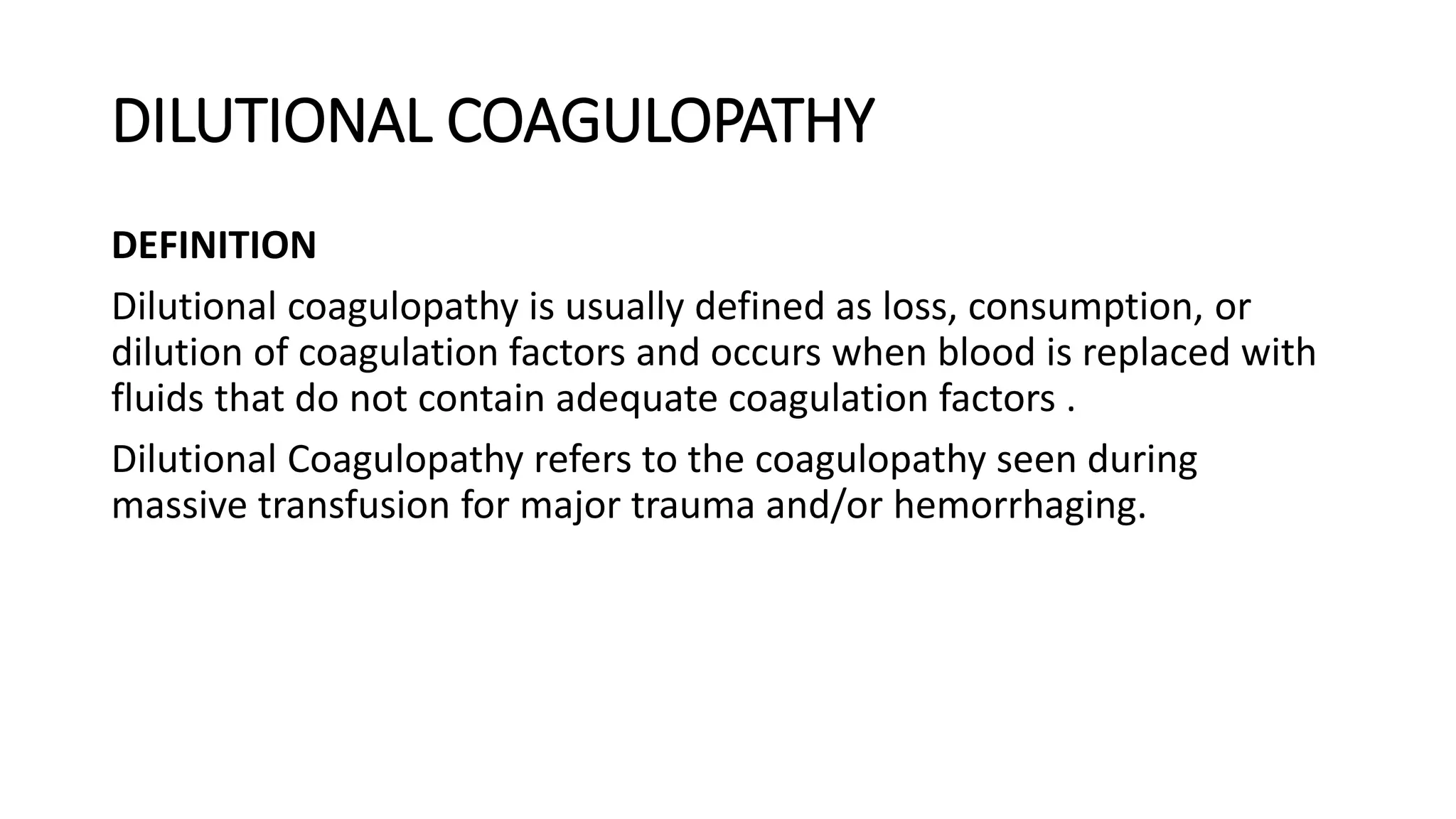 DILUTIONAL COAGULOPATHY

DEFINITION

Dilutional coagulopathy is usually defined as loss, consumption, or dilution of coagulation factors and occurs when blood is replaced with fluids that do not contain adequate coagulation factors .

Dilutional Coagulopathy refers to the coagulopathy seen during massive transfusion for major trauma and/or hemorrhaging.